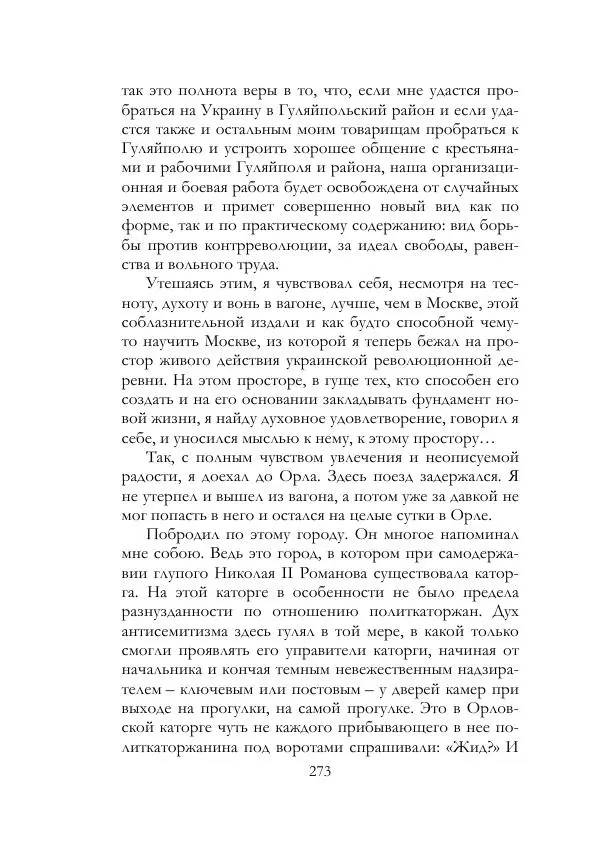 так это полнота веры в то, что, если мне удастся пробраться на Украину в Гуляйпольский район и если удастся также и остальным моим товарищам пробраться к Гуляйполю и устроить хорошее общение с крестьянами и рабочими Гуляйполя и района, наша организационная и боевая работа будет освобождена от случайных элементов и примет совершенно новый вид как по форме, так и по практическому содержанию: вид борьбы против контрреволюции, за идеал свободы, равенства и вольного труда.

Утешаясь этим, я чувствовал себя, несмотря на тесноту, духоту и вонь в вагоне, лучше, чем в Москве, этой соблазнительной издали и как будто способной чему-то научить Москве, из которой я теперь бежал на простор живого действия украинской революционной деревни. На этом просторе, в гуще тех, кто способен его создать и на его основании закладывать фундамент новой жизни, я найду духовное удовлетворение, говорил я себе, и уносился мыслью к нему, к этому простору…

Так, с полным чувством увлечения и неописуемой радости, я доехал до Орла. Здесь поезд задержался. Я не утерпел и вышел из вагона, а потом уже за давкой не мог попасть в него и остался на целые сутки в Орле.

Побродил по этому городу. Он многое напоминал мне собою. Ведь это город, в котором при самодержавии глупого Николая II Романова существовала каторга. На этой каторге в особенности не было предела разнузданности по отношению политкаторжан. Дух антисемитизма здесь гулял в той мере, в какой только смогли проявлять его управители каторги, начиная от начальника и кончая темным невежественным надзирателем – ключевым или постовым – у дверей камер при выходе на прогулки, на самой прогулке. Это в Орловской каторге чуть не каждого прибывающего в нее политкаторжанина под воротами спрашивали: «Жид?» И

273